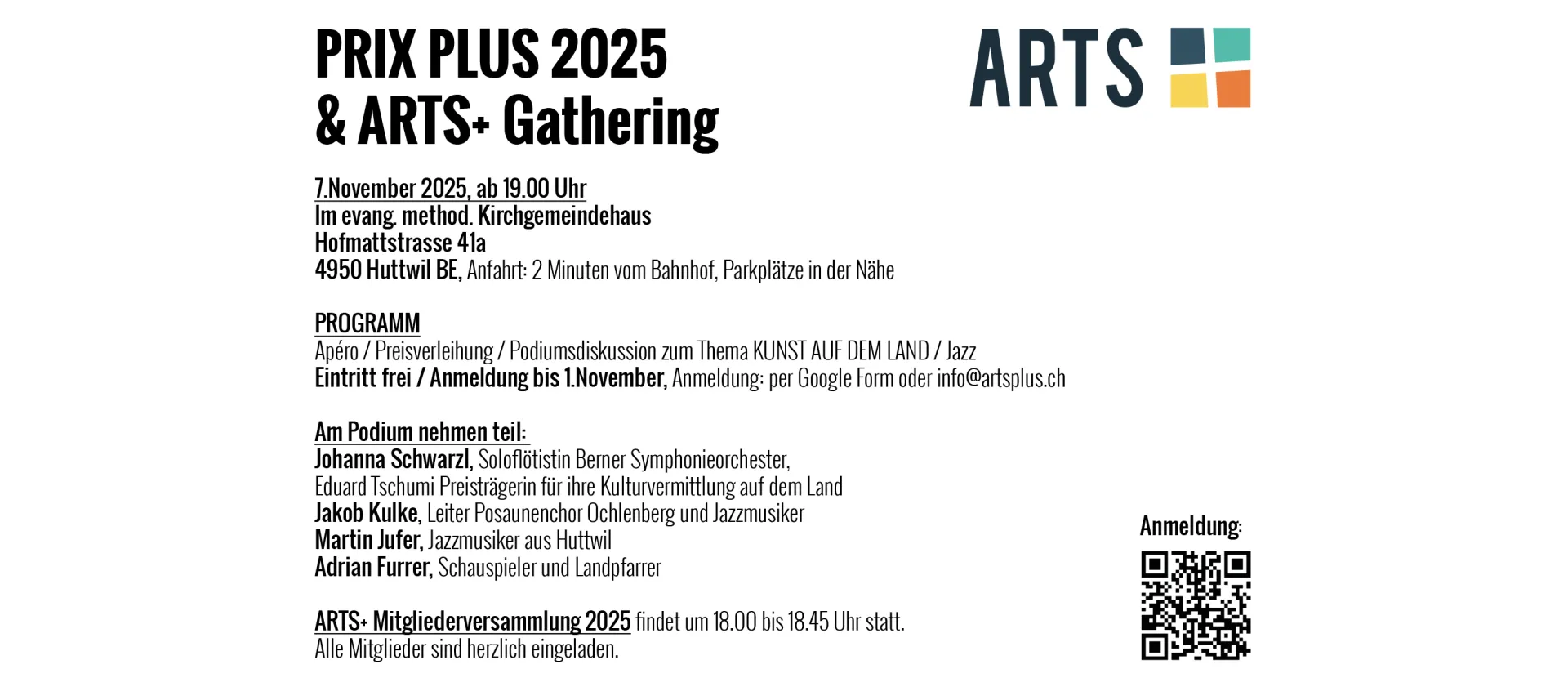 PRIX PLUS 2025
& ARTS+ Gathering

ARTS

7.November 2025, ab 19.00 Uhr
Im evang. method. Kirchgemeindehaus
Hofmattstrasse 41a
4950 Huttwil BE, Anfahrt: 2 Minuten vom Bahnhof, Parkplätze in der Nähe

PROGRAMM
Apéro / Preisverleihung / Podiumsdiskussion zum Thema KUNST AUF DEM LAND / Jazz
Eintritt frei / Anmeldung bis 1.November, Anmeldung: per Google Form oder info@artsplus.ch

Am Podium nehmen teil:
Johanna Schwarzl, Soloflötistin Berner Symphonieorchester,
Eduard Tschumi Preisträgerin für ihre Kulturvermittlung auf dem Land
Jakob Kulke, Leiter Posaunenchor Ochlenberg und Jazzmusiker
Martin Jufer, Jazzmusiker aus Huttwil
Adrian Furrer, Schauspieler und Landpfarrer

ARTS+ Mitgliederversammlung 2025 findet um 18.00 bis 18.45 Uhr statt.
Alle Mitglieder sind herzlich eingeladen.

Anmeldung: